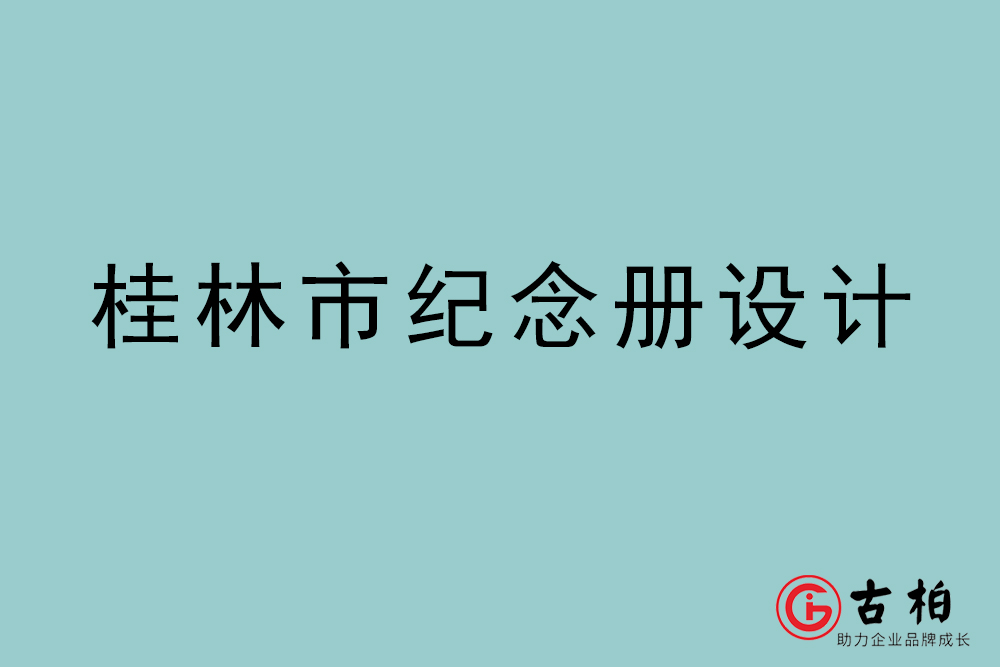 桂林市纪念册设计

古柏
助力企业品牌成长